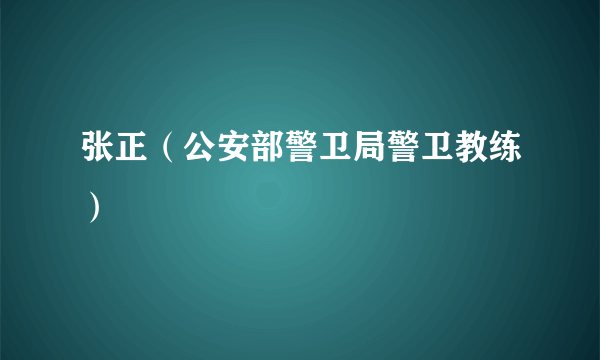 张正（公安部警卫局警卫教练）